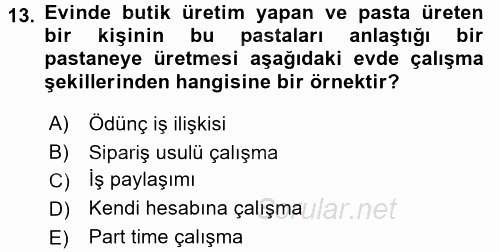 13. Evinde butik üretim yapan ve pasta üreten bir kişinin bu pastaları anlaştığı bir pastaneye üretmesi aşağıdaki evde çalışma şekillerinden hangisine bir örnektir?

A) Ödünç iş ilişkisi
B) Sipariş usulü çalışma
C) İş paylaşımı
D) Kendi hesabına çalışma
E) Part time çalışma

Sorular.net